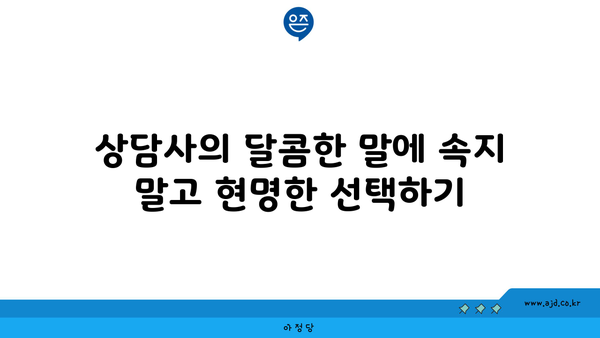 은즈

상담사의 달콤한 말에 속지 말고 현명한 선택하기

www.ajd.co.kr

아정당